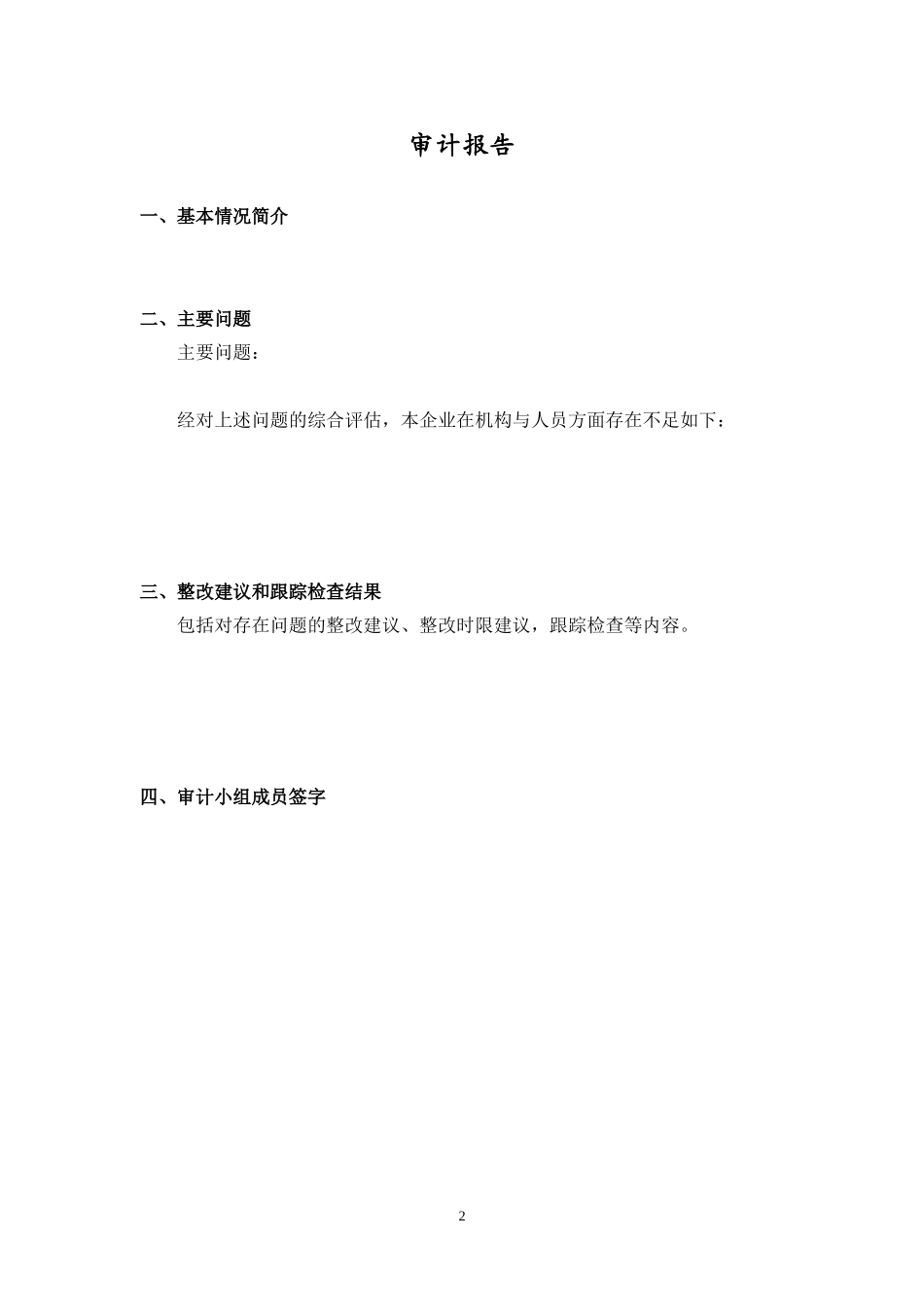 审计报告

一、基本情况简介

二、主要问题

主要问题：

经对上述问题的综合评估，本企业在机构与人员方面存在不足如下：

三、整改建议和跟踪检查结果

包括对存在问题的整改建议、整改时限建议，跟踪检查等内容。

四、审计小组成员签字

2